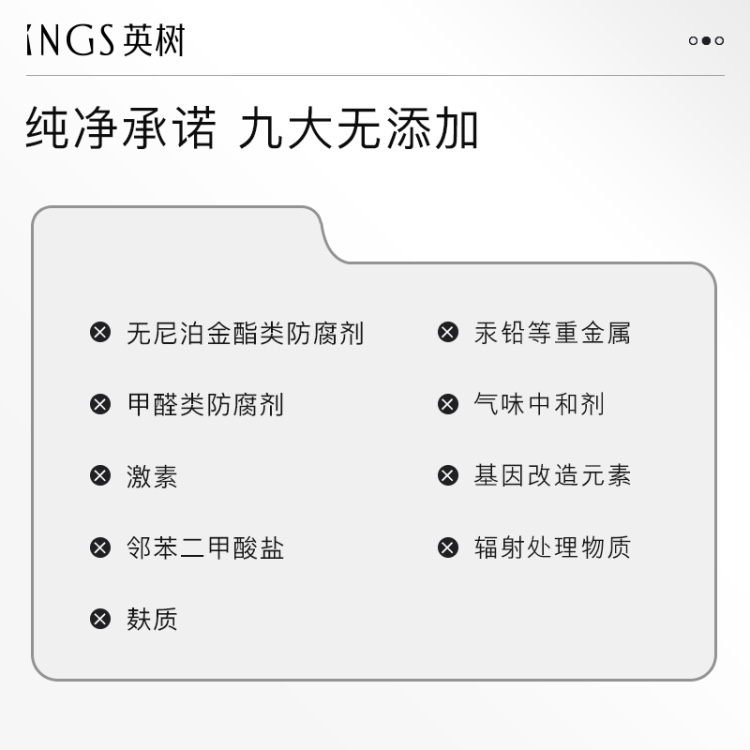 INGS 英树

纯净承诺 九大无添加

无尼泊金酯类防腐剂

甲醛类防腐剂

激素

邻苯二甲酸盐

麸质

汞铅等重金属

气味中和剂

基因改造元素

辐射处理物质